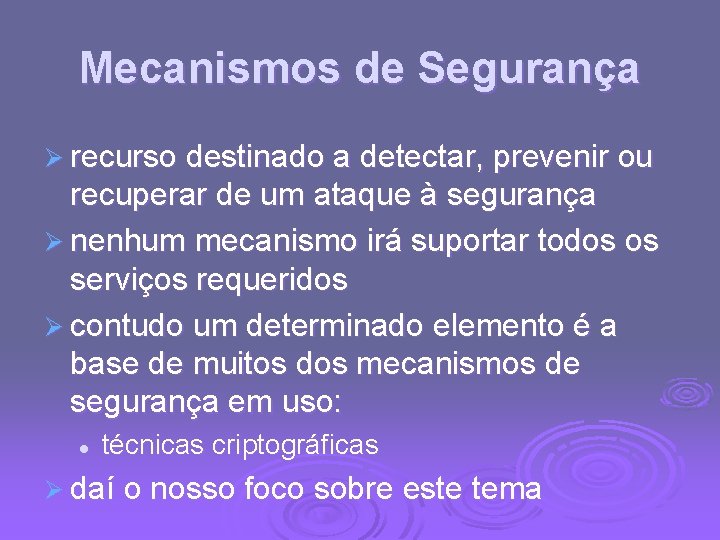 Mecanismos de Segurança

➢ recurso destinado a detectar, prevenir ou recuperar de um ataque à segurança

➢ nenhum mecanismo irá suportar todos os serviços requeridos

➢ contudo um determinado elemento é a base de muitos dos mecanismos de segurança em uso:

• técnicas criptográficas

➢ daí o nosso foco sobre este tema